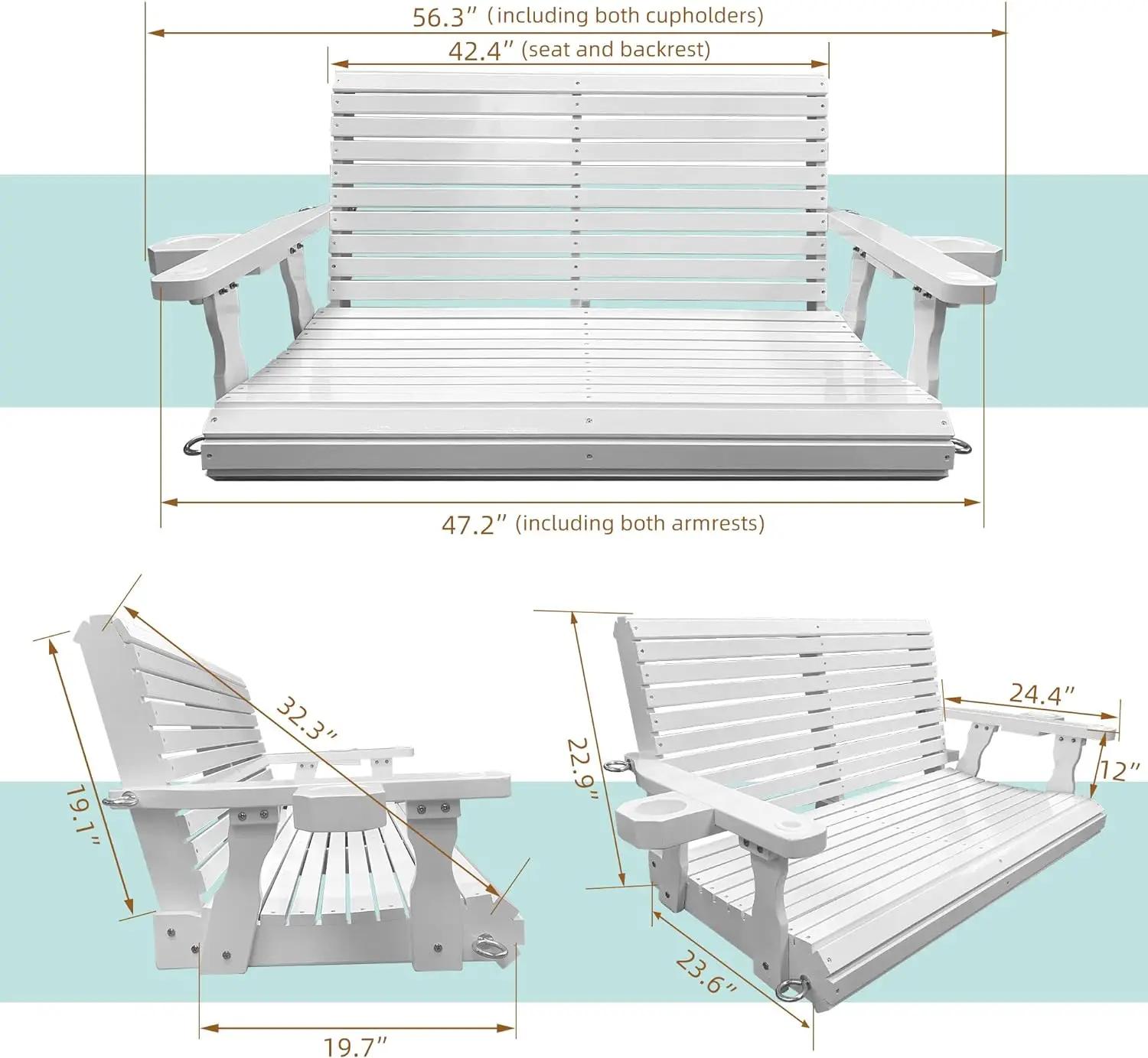 56.3″ (including both cupholders)

42.4″ (seat and backrest)

47.2″ (including both armrests)

32.3″

19.1″

19.7″

22.9″

24.4″

12″

23.6″